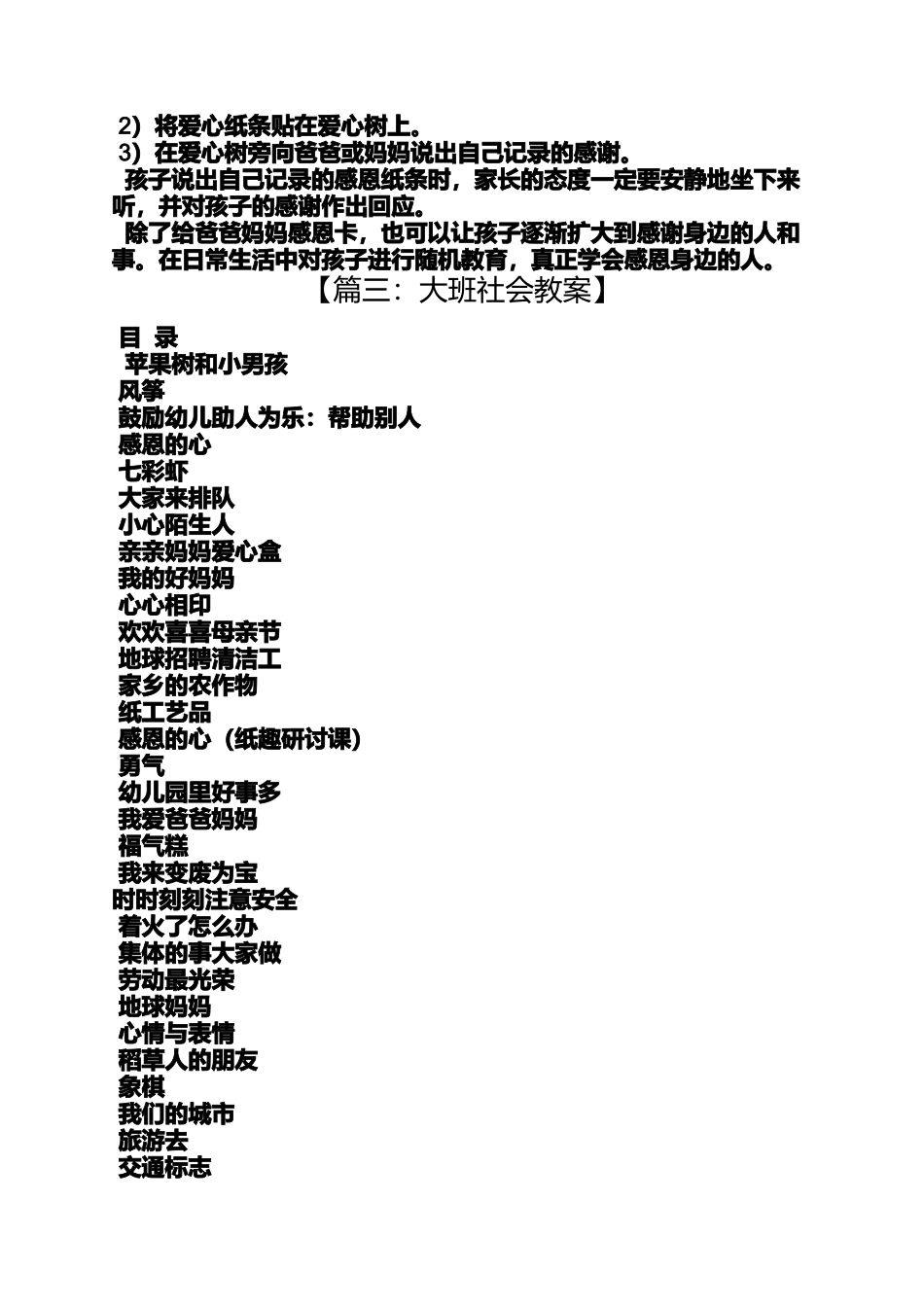 2）将爱心纸条贴在爱心树上。
3）在爱心树旁向爸爸或妈妈说出自己记录的感谢。
孩子说出自己记录的感恩纸条时，家长的态度一定要安静地坐下来听，并对孩子的感谢作出回应。
除了给爸爸妈妈感恩卡，也可以让孩子逐渐扩大到感谢身边的人和事。在日常生活中对孩子进行随机教育，真正学会感恩身边的人。
【篇三：大班社会教案】

目 录
苹果树和小男孩
风筝
鼓励幼儿助人为乐：帮助别人
感恩的心
七彩虾
大家来排队
小心陌生人
亲亲妈妈爱心盒
我的好妈妈
心心相印
欢欢喜喜母亲节
地球招聘清洁工
家乡的农作物
纸工艺品
感恩的心（纸趣研讨课）
勇气
幼儿园里好事多
我爱爸爸妈妈
福气糕
我来变废为宝
时时刻刻注意安全
着火了怎么办
集体的事大家做
劳动最光荣
地球妈妈
心情与表情
稻草人的朋友
象棋
我们的城市
旅游去
交通标志